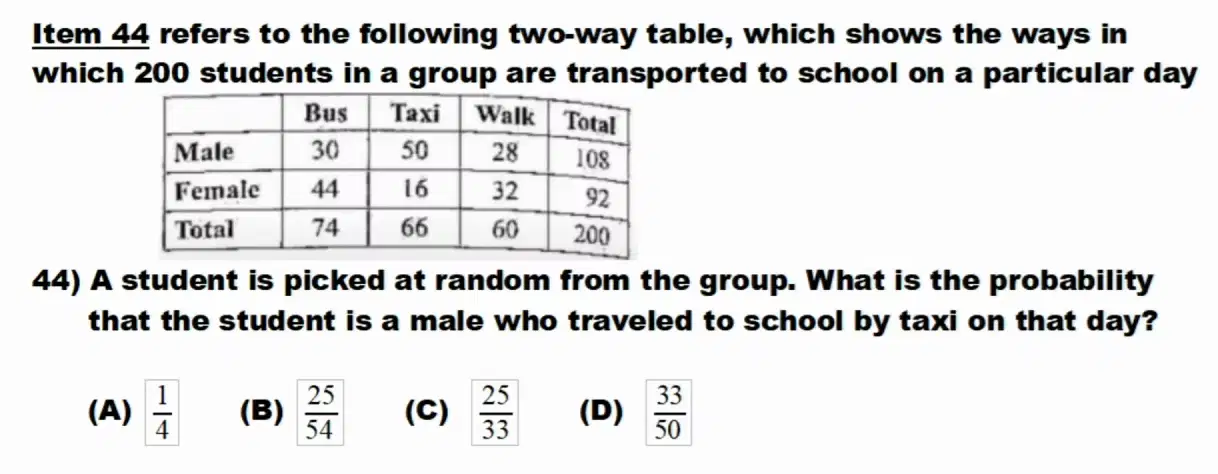 Item 44 refers to the following two-way table, which shows the ways in which 200 students in a group are transported to school on a particular day

|  | Bus | Taxi | Walk | Total |
|---|---|---|---|---|
| Male | 30 | 50 | 28 | 108 |
| Female | 44 | 16 | 32 | 92 |
| Total | 74 | 66 | 60 | 200 |

44) A student is picked at random from the group. What is the probability that the student is a male who traveled to school by taxi on that day?

(A) $\frac{1}{4}$ (B) $\frac{25}{54}$ (C) $\frac{25}{33}$ (D) $\frac{33}{50}$